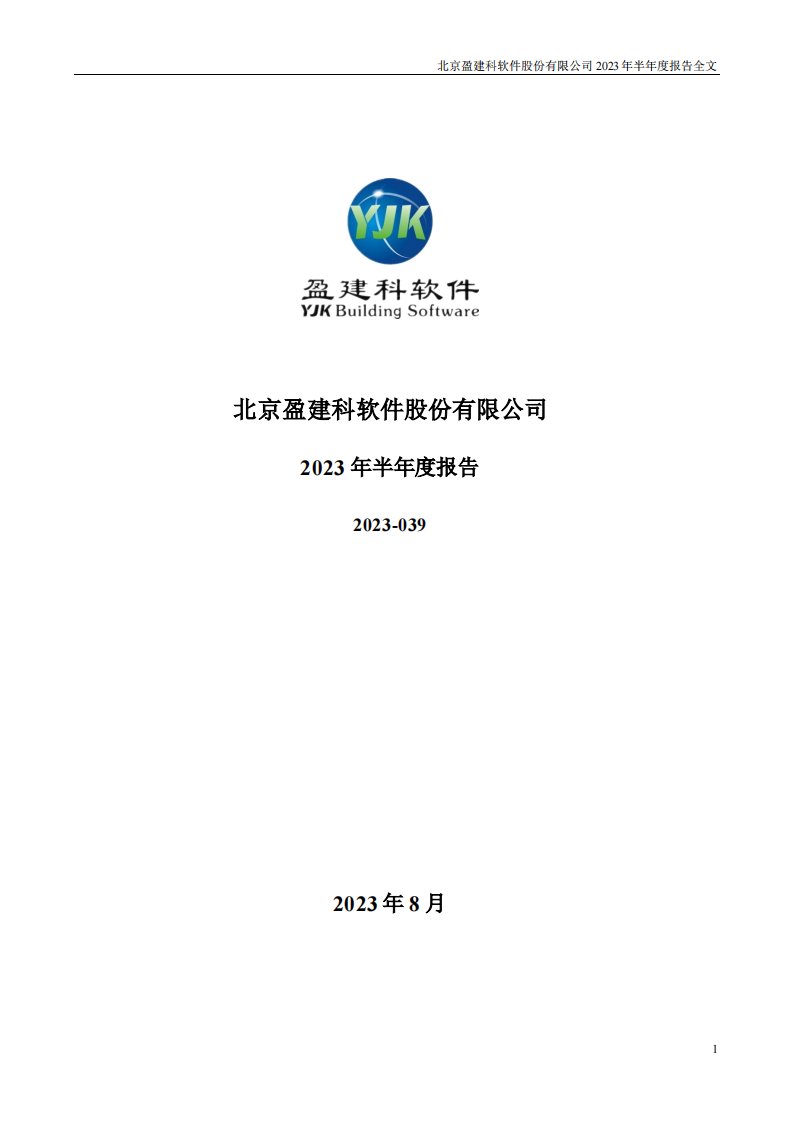 北京盈建科软件股份有限公司 2023 年半年度报告全文

YJK

盈建科软件
YJK Building Software

北京盈建科软件股份有限公司

2023 年半年度报告

2023-039

2023 年 8 月

1